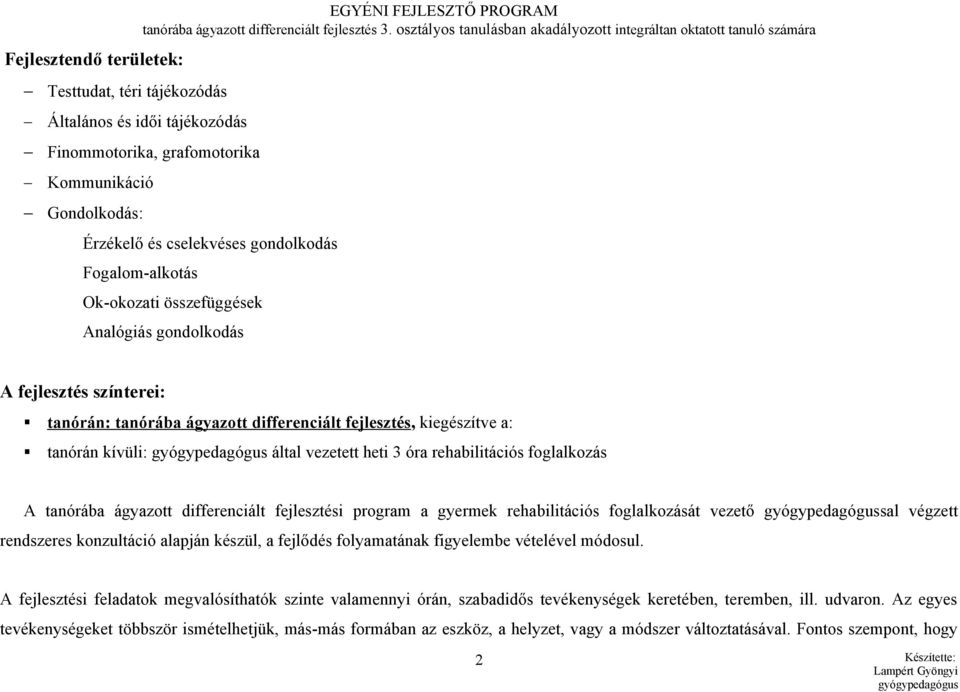 EGYÉNI FEJLESZTŐ PROGRAM
tanórába ágyazott differenciált fejlesztés 3. osztályos tanulásban akadályozott integráltan oktatott tanuló számára

Fejlesztendő területek:

– Testtudat, téri tájékozódás
– Általános és idői tájékozódás
– Finommotorika, grafomotorika
– Kommunikáció
– Gondolkodás:
Érzékelő és cselekvéses gondolkodás
Fogalom-alkotás
Ok-okozati összefüggések
Analógiás gondolkodás

A fejlesztés színterei:

▪ tanórán: tanórába ágyazott differenciált fejlesztés, kiegészítve a:
▪ tanórán kívüli: gyógypedagógus által vezetett heti 3 óra rehabilitációs foglalkozás

A tanórába ágyazott differenciált fejlesztési program a gyermek rehabilitációs foglalkozását vezető gyógypedagógussal végzett rendszeres konzultáció alapján készül, a fejlődés folyamatának figyelembe vételével módosul.

A fejlesztési feladatok megvalósíthatók szinte valamennyi órán, szabadidős tevékenységek keretében, teremben, ill. udvaron. Az egyes tevékenységeket többször ismételhetjük, más-más formában az eszköz, a helyzet, vagy a módszer változtatásával. Fontos szempont, hogy

2

Készítette:
Lampért Gyöngyi
gyógypedagógus